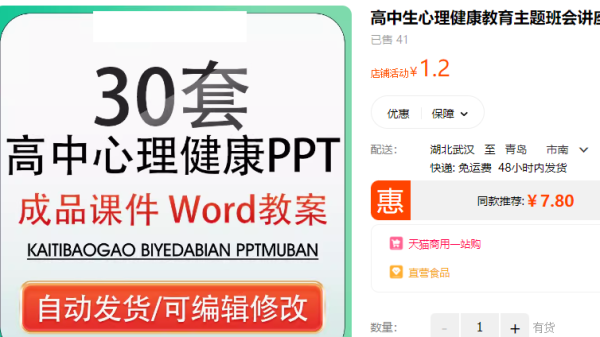 30套
高中心理健康PPT
成品课件 Word教案
KAITIBAOGAO BIYEDABIAN PPTMUBAN
自动发货/可编辑修改

高中生心理健康教育主题班会讲座
已售 41
店铺活动¥1.2
优惠 保障
配送: 湖北武汉 至 青岛 市南
快递: 免运费 48小时内发货
惠 同款推荐: ¥7.80
天猫商用一站购
直营食品
数量: - 1 + 有货